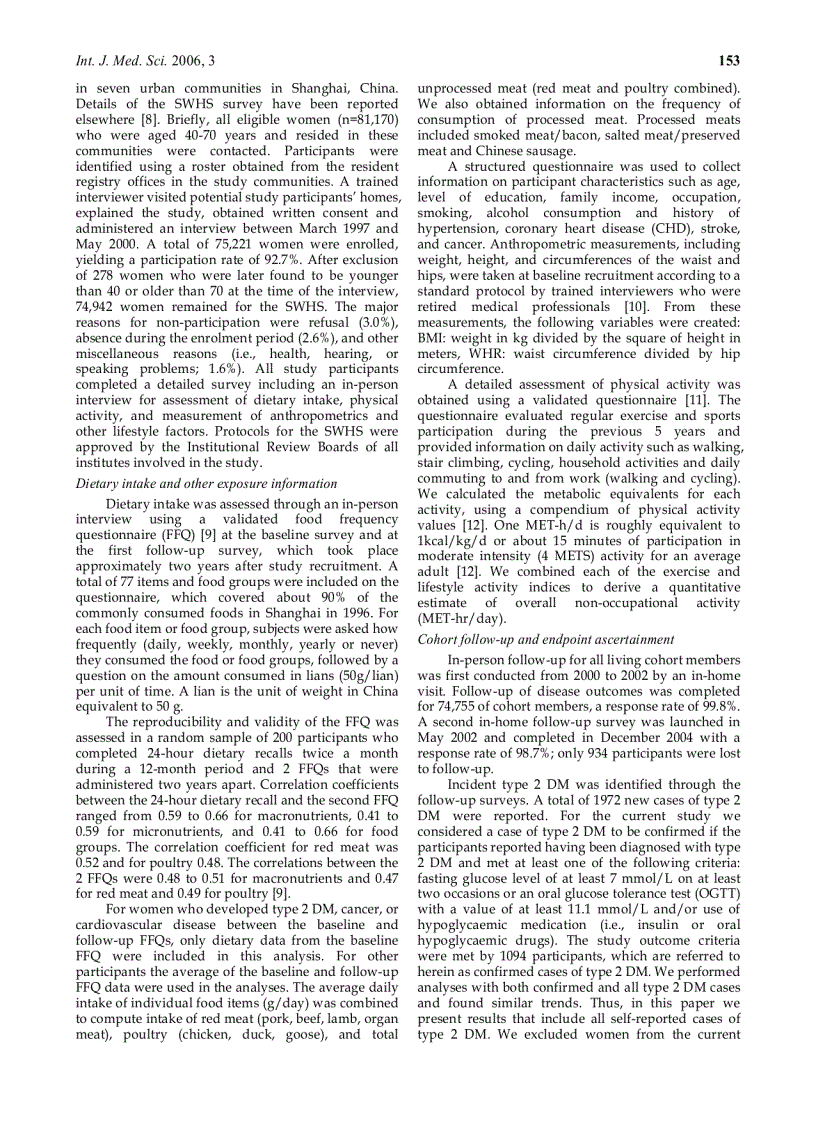 Int. J. Med. Sci. 2006, 3

153

in seven urban communities in Shanghai, China. Details of the SWHS survey have been reported elsewhere [8]. Briefly, all eligible women (n=81,170) who were aged 40-70 years and resided in these communities were contacted. Participants were identified using a roster obtained from the resident registry offices in the study communities. A trained interviewer visited potential study participants' homes, explained the study, obtained written consent and administered an interview between March 1997 and May 2000. A total of 75,221 women were enrolled, yielding a participation rate of 92.7%. After exclusion of 278 women who were later found to be younger than 40 or older than 70 at the time of the interview, 74,942 women remained for the SWHS. The major reasons for non-participation were refusal (3.0%), absence during the enrolment period (2.6%), and other miscellaneous reasons (i.e., health, hearing, or speaking problems; 1.6%). All study participants completed a detailed survey including an in-person interview for assessment of dietary intake, physical activity, and measurement of anthropometrics and other lifestyle factors. Protocols for the SWHS were approved by the Institutional Review Boards of all institutes involved in the study.

Dietary intake and other exposure information

Dietary intake was assessed through an in-person interview using a validated food frequency questionnaire (FFQ) [9] at the baseline survey and at the first follow-up survey, which took place approximately two years after study recruitment. A total of 77 items and food groups were included on the questionnaire, which covered about 90% of the commonly consumed foods in Shanghai in 1996. For each food item or food group, subjects were asked how frequently (daily, weekly, monthly, yearly or never) they consumed the food or food groups, followed by a question on the amount consumed in lians (50g/lian) per unit of time. A lian is the unit of weight in China equivalent to 50 g.

The reproducibility and validity of the FFQ was assessed in a random sample of 200 participants who completed 24-hour dietary recalls twice a month during a 12-month period and 2 FFQs that were administered two years apart. Correlation coefficients between the 24-hour dietary recall and the second FFQ ranged from 0.59 to 0.66 for macronutrients, 0.41 to 0.59 for micronutrients, and 0.41 to 0.66 for food groups. The correlation coefficient for red meat was 0.52 and for poultry 0.48. The correlations between the 2 FFQs were 0.48 to 0.51 for macronutrients and 0.47 for red meat and 0.49 for poultry [9].

For women who developed type 2 DM, cancer, or cardiovascular disease between the baseline and follow-up FFQs, only dietary data from the baseline FFQ were included in this analysis. For other participants the average of the baseline and follow-up FFQ data were used in the analyses. The average daily intake of individual food items (g/day) was combined to compute intake of red meat (pork, beef, lamb, organ meat), poultry (chicken, duck, goose), and total unprocessed meat (red meat and poultry combined). We also obtained information on the frequency of consumption of processed meat. Processed meats included smoked meat/bacon, salted meat/preserved meat and Chinese sausage.

A structured questionnaire was used to collect information on participant characteristics such as age, level of education, family income, occupation, smoking, alcohol consumption and history of hypertension, coronary heart disease (CHD), stroke, and cancer. Anthropometric measurements, including weight, height, and circumferences of the waist and hips, were taken at baseline recruitment according to a standard protocol by trained interviewers who were retired medical professionals [10]. From these measurements, the following variables were created: BMI: weight in kg divided by the square of height in meters, WHR: waist circumference divided by hip circumference.

A detailed assessment of physical activity was obtained using a validated questionnaire [11]. The questionnaire evaluated regular exercise and sports participation during the previous 5 years and provided information on daily activity such as walking, stair climbing, cycling, household activities and daily commuting to and from work (walking and cycling). We calculated the metabolic equivalents for each activity, using a compendium of physical activity values [12]. One MET-h/d is roughly equivalent to 1kcal/kg/d or about 15 minutes of participation in moderate intensity (4 METS) activity for an average adult [12]. We combined each of the exercise and lifestyle activity indices to derive a quantitative estimate of overall non-occupational activity (MET-hr/day).

Cohort follow-up and endpoint ascertainment

In-person follow-up for all living cohort members was first conducted from 2000 to 2002 by an in-home visit. Follow-up of disease outcomes was completed for 74,755 of cohort members, a response rate of 99.8%. A second in-home follow-up survey was launched in May 2002 and completed in December 2004 with a response rate of 98.7%; only 934 participants were lost to follow-up.

Incident type 2 DM was identified through the follow-up surveys. A total of 1972 new cases of type 2 DM were reported. For the current study we considered a case of type 2 DM to be confirmed if the participants reported having been diagnosed with type 2 DM and met at least one of the following criteria: fasting glucose level of at least 7 mmol/L on at least two occasions or an oral glucose tolerance test (OGTT) with a value of at least 11.1 mmol/L and/or use of hypoglycaemic medication (i.e., insulin or oral hypoglycaemic drugs). The study outcome criteria were met by 1094 participants, which are referred to herein as confirmed cases of type 2 DM. We performed analyses with both confirmed and all type 2 DM cases and found similar trends. Thus, in this paper we present results that include all self-reported cases of type 2 DM. We excluded women from the current